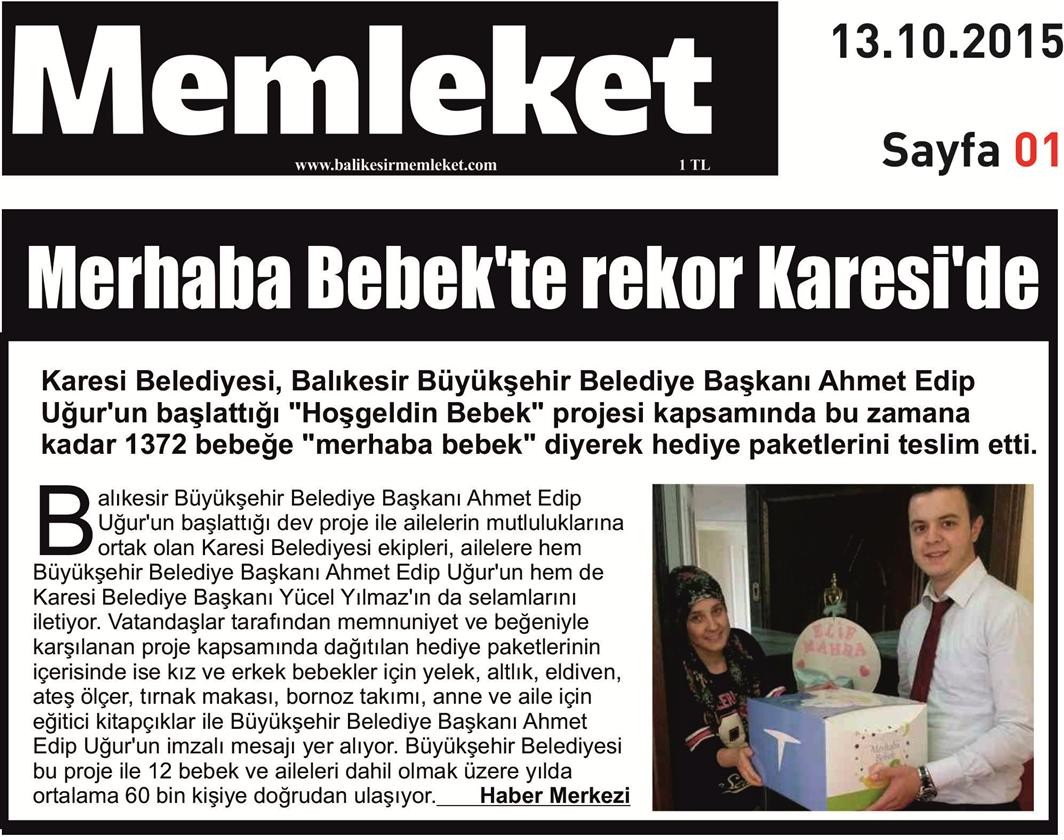 Memleket
www.balikesirmemleket.com 1 TL

13.10.2015
Sayfa 01

Merhaba Bebek'te rekor Karesi'de

Karesi Belediyesi, Balıkesir Büyükşehir Belediye Başkanı Ahmet Edip Uğur'un başlattığı "Hoşgeldin Bebek" projesi kapsamında bu zamana kadar 1372 bebeğe "merhaba bebek" diyerek hediye paketlerini teslim etti.

Balıkesir Büyükşehir Belediye Başkanı Ahmet Edip Uğur'un başlattığı dev proje ile ailelerin mutluluklarına ortak olan Karesi Belediyesi ekipleri, ailelere hem Büyükşehir Belediye Başkanı Ahmet Edip Uğur'un hem de Karesi Belediye Başkanı Yücel Yılmaz'ın da selamlarını iletiyor. Vatandaşlar tarafından memnuniyet ve beğeniyle karşılanan proje kapsamında dağıtılan hediye paketlerinin içerisinde ise kız ve erkek bebekler için yelek, altlık, eldiven, ateş ölçer, tırnak makası, bornoz takımı, anne ve aile için eğitici kitapçıklar ile Büyükşehir Belediye Başkanı Ahmet Edip Uğur'un imzalı mesajı yer alıyor. Büyükşehir Belediyesi bu proje ile 12 bebek ve aileleri dahil olmak üzere yılda ortalama 60 bin kişiye doğrudan ulaşıyor. Haber Merkezi

ELİF MAHRA
Merhaba Bebek